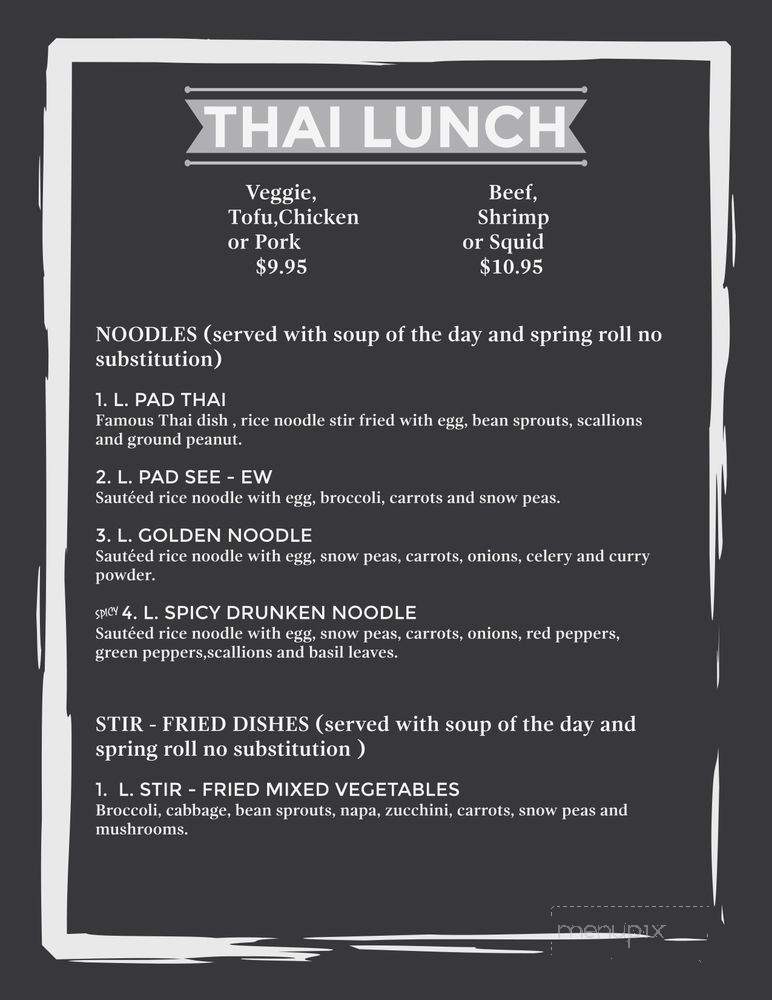 THAI LUNCH

Veggie, Tofu,Chicken or Pork $9.95

Beef, Shrimp or Squid $10.95

NOODLES (served with soup of the day and spring roll no substitution)

1. L. PAD THAI
Famous Thai dish , rice noodle stir fried with egg, bean sprouts, scallions and ground peanut.

2. L. PAD SEE - EW
Sautéed rice noodle with egg, broccoli, carrots and snow peas.

3. L. GOLDEN NOODLE
Sautéed rice noodle with egg, snow peas, carrots, onions, celery and curry powder.

SPICY 4. L. SPICY DRUNKEN NOODLE
Sautéed rice noodle with egg, snow peas, carrots, onions, red peppers, green peppers,scallions and basil leaves.

STIR - FRIED DISHES (served with soup of the day and spring roll no substitution )

1. L. STIR - FRIED MIXED VEGETABLES
Broccoli, cabbage, bean sprouts, napa, zucchini, carrots, snow peas and mushrooms.

menupix